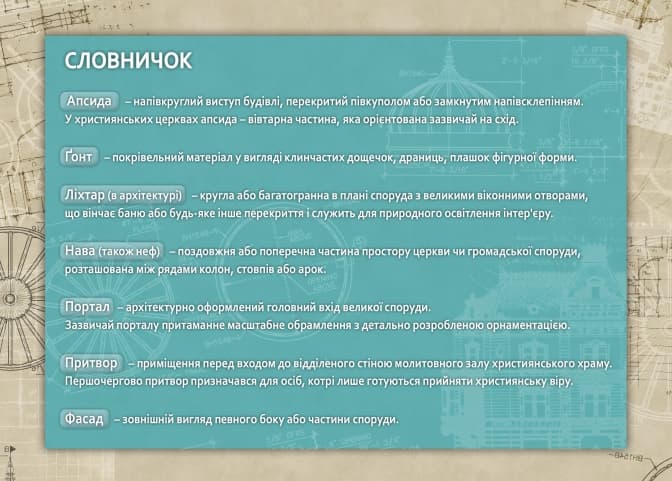 СЛОВНИЧОК

Апсида – напівкруглий виступ будівлі, перекритий півкуполом або замкнутим напівсклепінням. У християнських церквах апсида – вівтарна частина, яка орієнтована зазвичай на схід.

Ґонт – покрівельний матеріал у вигляді клинчастих дощечок, драниць, плашок фігурної форми.

Ліхтар (в архітектурі) – кругла або багатогранна в плані споруда з великими віконними отворами, що вінчає баню або будь-яке інше перекриття і служить для природного освітлення інтер'єру.

Нава (також неф) – поздовжня або поперечна частина простору церкви чи громадської споруди, розташована між рядами колон, стовпів або арок.

Портал – архітектурно оформлений головний вхід великої споруди. Зазвичай порталу притаманне масштабне обрамлення з детально розробленою орнаментацією.

Притвор – приміщення перед входом до відділеного стіною молитовного залу християнського храму. Першочергово притвор призначався для осіб, котрі лише готуються прийняти християнську віру.

Фасад – зовнішній вигляд певного боку або частини споруди.